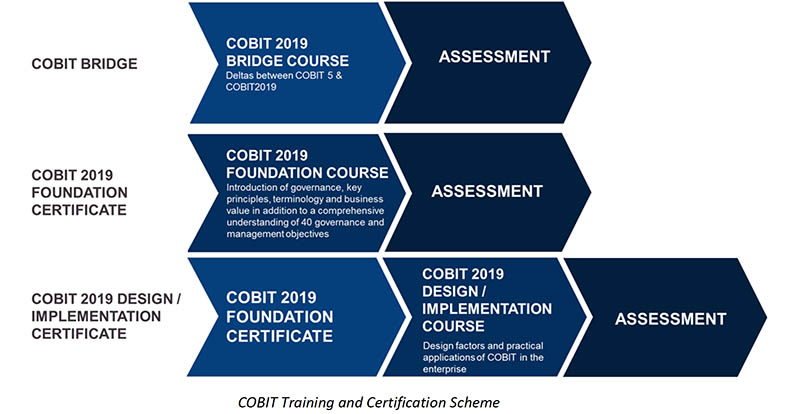 COBIT BRIDGE

COBIT 2019 BRIDGE COURSE
Deltas between COBIT 5 & COBIT2019

ASSESSMENT

COBIT 2019 FOUNDATION CERTIFICATE

COBIT 2019 FOUNDATION COURSE
Introduction of governance, key principles, terminology and business value in addition to a comprehensive understanding of 40 governance and management objectives

ASSESSMENT

COBIT 2019 DESIGN / IMPLEMENTATION CERTIFICATE

COBIT 2019 FOUNDATION CERTIFICATE

COBIT 2019 DESIGN / IMPLEMENTATION COURSE
Design factors and practical applications of COBIT in the enterprise

ASSESSMENT

COBIT Training and Certification Scheme